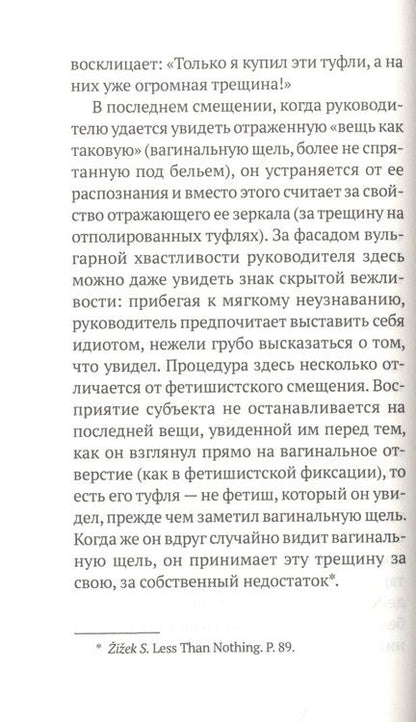 восклицает: «Только я купил эти туфли, а на них уже огромная трещина!»

В последнем смещении, когда руководителю удается увидеть отраженную «вещь как таковую» (вагинальную щель, более не спрятанную под бельем), он устраняется от ее распознания и вместо этого считает за свойство отражающего ее зеркала (за трещину на отполированных туфлях). За фасадом вульгарной хвастливости руководителя здесь можно даже увидеть знак скрытой вежливости: прибегая к мягкому неузнаванию, руководитель предпочитает выставить себя идиотом, нежели грубо высказаться о том, что увидел. Процедура здесь несколько отличается от фетишистского смещения. Восприятие субъекта не останавливается на последней вещи, увиденной им перед тем, как он взглянул прямо на вагинальное отверстие (как в фетишистской фиксации), то есть его туфля — не фетиш, который он увидел, прежде чем заметил вагинальную щель. Когда же он вдруг случайно видит вагинальную щель, он принимает эту трещину за свою, за собственный недостаток*.

* Žižek S. Less Than Nothing. P. 89.